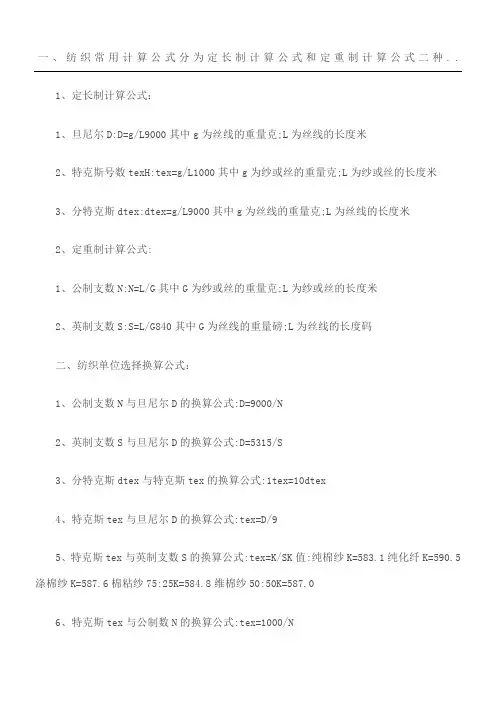 一、纺织常用计算公式分为定长制计算公式和定重制计算公式二种..

1、定长制计算公式:

1、旦尼尔 D:D=g/L9000 其中 g 为丝线的重量克;L 为丝线的长度米

2、特克斯号数 texH:tex=g/L1000 其中 g 为纱或丝的重量克;L 为纱或丝的长度米

3、分特克斯 dtex:dtex=g/L9000 其中 g 为丝线的重量克;L 为丝线的长度米

2、定重制计算公式:

1、公制支数 N:N=L/G 其中 G 为纱或丝的重量克;L 为纱或丝的长度米

2、英制支数 S:S=L/G840 其中 G 为丝线的重量磅;L 为丝线的长度码

二、纺织单位选择换算公式:

1、公制支数 N 与旦尼尔 D 的换算公式:D=9000/N

2、英制支数 S 与旦尼尔 D 的换算公式:D=5315/S

3、分特克斯 dtex 与特克斯 tex 的换算公式:1tex=10dtex

4、特克斯 tex 与旦尼尔 D 的换算公式:tex=D/9

5、特克斯 tex 与英制支数 S 的换算公式:tex=K/SK 值:纯棉纱 K=583.1 纯化纤 K=590.5 涤棉纱 K=587.6 棉粘纱 75:25K=584.8 维棉纱 50:50K=587.0

6、特克斯 tex 与公制数 N 的换算公式:tex=1000/N